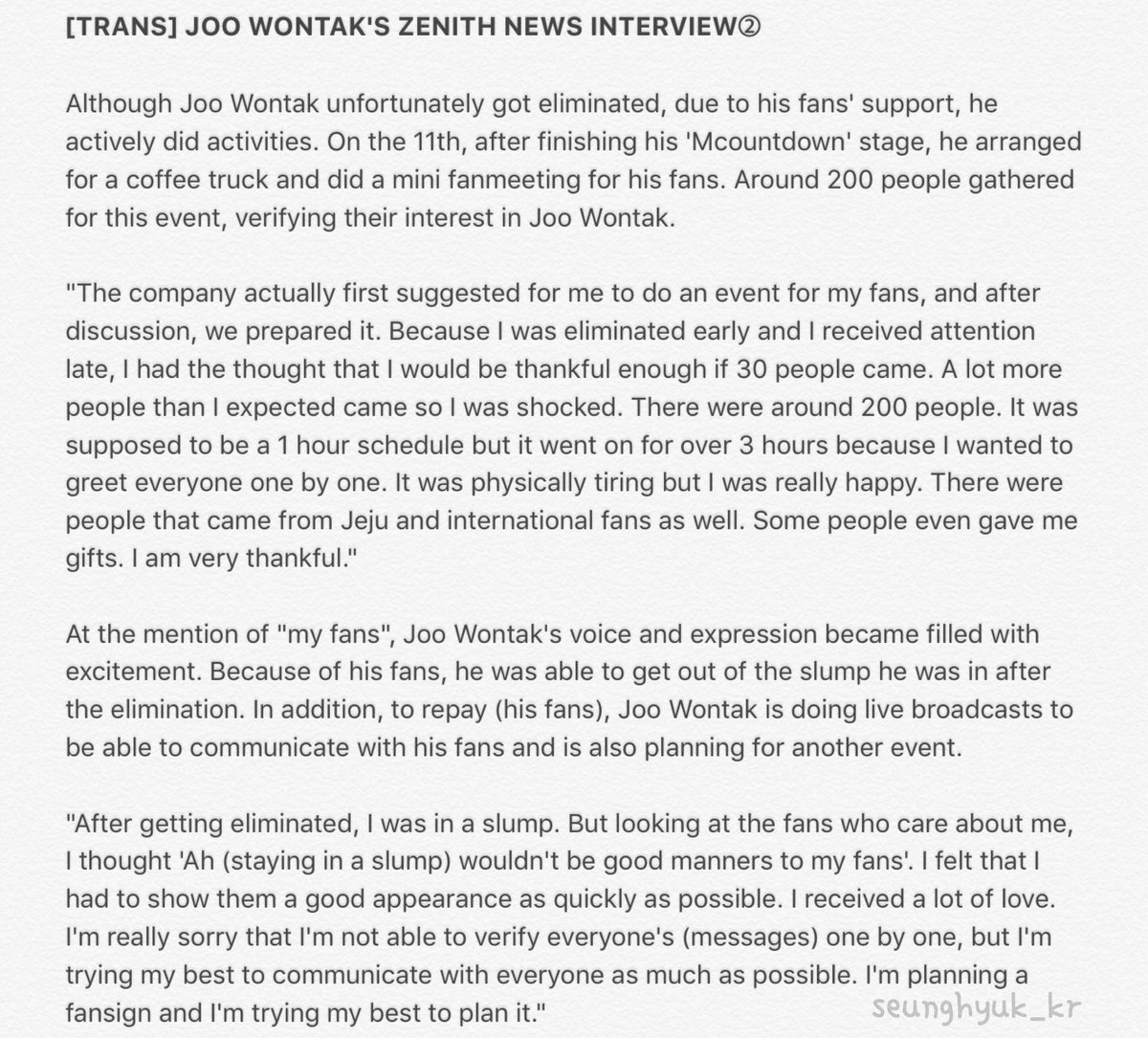 [TRANS] JOO WONTAK'S ZENITH NEWS INTERVIEW②

Although Joo Wontak unfortunately got eliminated, due to his fans' support, he actively did activities. On the 11th, after finishing his 'Mcountdown' stage, he arranged for a coffee truck and did a mini fanmeeting for his fans. Around 200 people gathered for this event, verifying their interest in Joo Wontak.

"The company actually first suggested for me to do an event for my fans, and after discussion, we prepared it. Because I was eliminated early and I received attention late, I had the thought that I would be thankful enough if 30 people came. A lot more people than I expected came so I was shocked. There were around 200 people. It was supposed to be a 1 hour schedule but it went on for over 3 hours because I wanted to greet everyone one by one. It was physically tiring but I was really happy. There were people that came from Jeju and international fans as well. Some people even gave me gifts. I am very thankful."

At the mention of "my fans", Joo Wontak's voice and expression became filled with excitement. Because of his fans, he was able to get out of the slump he was in after the elimination. In addition, to repay (his fans), Joo Wontak is doing live broadcasts to be able to communicate with his fans and is also planning for another event.

"After getting eliminated, I was in a slump. But looking at the fans who care about me, I thought 'Ah (staying in a slump) wouldn't be good manners to my fans'. I felt that I had to show them a good appearance as quickly as possible. I received a lot of love. I'm really sorry that I'm not able to verify everyone's (messages) one by one, but I'm trying my best to communicate with everyone as much as possible. I'm planning a fansign and I'm trying my best to plan it."

seunghyuk_kr